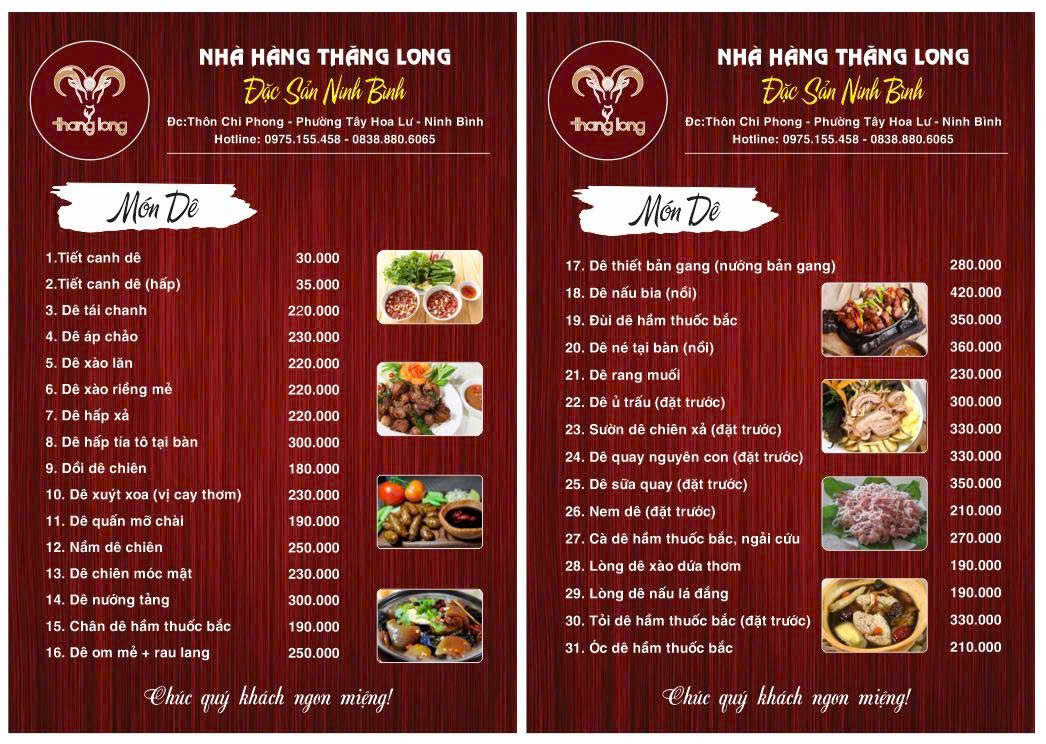 thang long

NHÀ HÀNG THĂNG LONG
Đặc Sản Ninh Bình
Đc:Thôn Chi Phong - Phường Tây Hoa Lư - Ninh Bình
Hotline: 0975.155.458 - 0838.880.6065

Món Dê

| | |
|---|---|
| 1.Tiết canh dê | 30.000 |
| 2.Tiết canh dê (hấp) | 35.000 |
| 3. Dê tái chanh | 220.000 |
| 4. Dê áp chảo | 230.000 |
| 5. Dê xào lăn | 220.000 |
| 6. Dê xào riềng mẻ | 220.000 |
| 7. Dê hấp xả | 220.000 |
| 8. Dê hấp tía tô tại bàn | 300.000 |
| 9. Dồi dê chiên | 180.000 |
| 10. Dê xuýt xoa (vị cay thơm) | 230.000 |
| 11. Dê quấn mỡ chài | 190.000 |
| 12. Nầm dê chiên | 250.000 |
| 13. Dê chiên móc mật | 230.000 |
| 14. Dê nướng tảng | 300.000 |
| 15. Chân dê hầm thuốc bắc | 190.000 |
| 16. Dê om mẻ + rau lang | 250.000 |

Chúc quý khách ngon miệng!

thang long

NHÀ HÀNG THĂNG LONG
Đặc Sản Ninh Bình
Đc:Thôn Chi Phong - Phường Tây Hoa Lư - Ninh Bình
Hotline: 0975.155.458 - 0838.880.6065

Món Dê

| | |
|---|---|
| 17. Dê thiết bản gang (nướng bản gang) | 280.000 |
| 18. Dê nấu bia (nồi) | 420.000 |
| 19. Đùi dê hầm thuốc bắc | 350.000 |
| 20. Dê né tại bàn (nồi) | 360.000 |
| 21. Dê rang muối | 230.000 |
| 22. Dê ủ trấu (đặt trước) | 300.000 |
| 23. Sườn dê chiên xả (đặt trước) | 330.000 |
| 24. Dê quay nguyên con (đặt trước) | 330.000 |
| 25. Dê sữa quay (đặt trước) | 350.000 |
| 26. Nem dê (đặt trước) | 210.000 |
| 27. Cà dê hầm thuốc bắc, ngải cứu | 270.000 |
| 28. Lòng dê xào dứa thơm | 190.000 |
| 29. Lòng dê nấu lá đắng | 190.000 |
| 30. Tỏi dê hầm thuốc bắc (đặt trước) | 330.000 |
| 31. Óc dê hầm thuốc bắc | 210.000 |

Chúc quý khách ngon miệng!